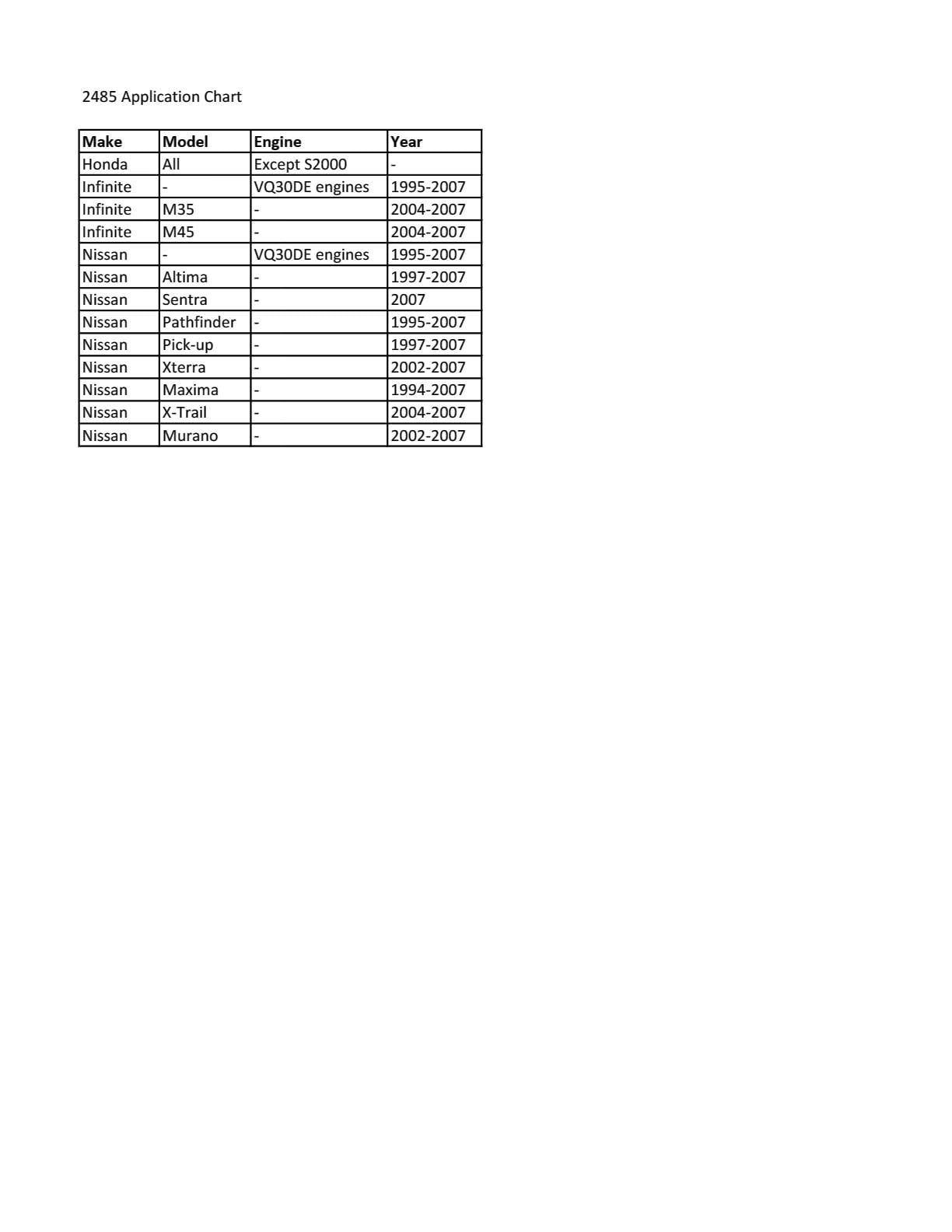 2485 Application Chart

| Make | Model | Engine | Year |
|---|---|---|---|
| Honda | All | Except S2000 | - |
| Infinite | - | VQ30DE engines | 1995-2007 |
| Infinite | M35 | - | 2004-2007 |
| Infinite | M45 | - | 2004-2007 |
| Nissan | - | VQ30DE engines | 1995-2007 |
| Nissan | Altima | - | 1997-2007 |
| Nissan | Sentra | - | 2007 |
| Nissan | Pathfinder | - | 1995-2007 |
| Nissan | Pick-up | - | 1997-2007 |
| Nissan | Xterra | - | 2002-2007 |
| Nissan | Maxima | - | 1994-2007 |
| Nissan | X-Trail | - | 2004-2007 |
| Nissan | Murano | - | 2002-2007 |